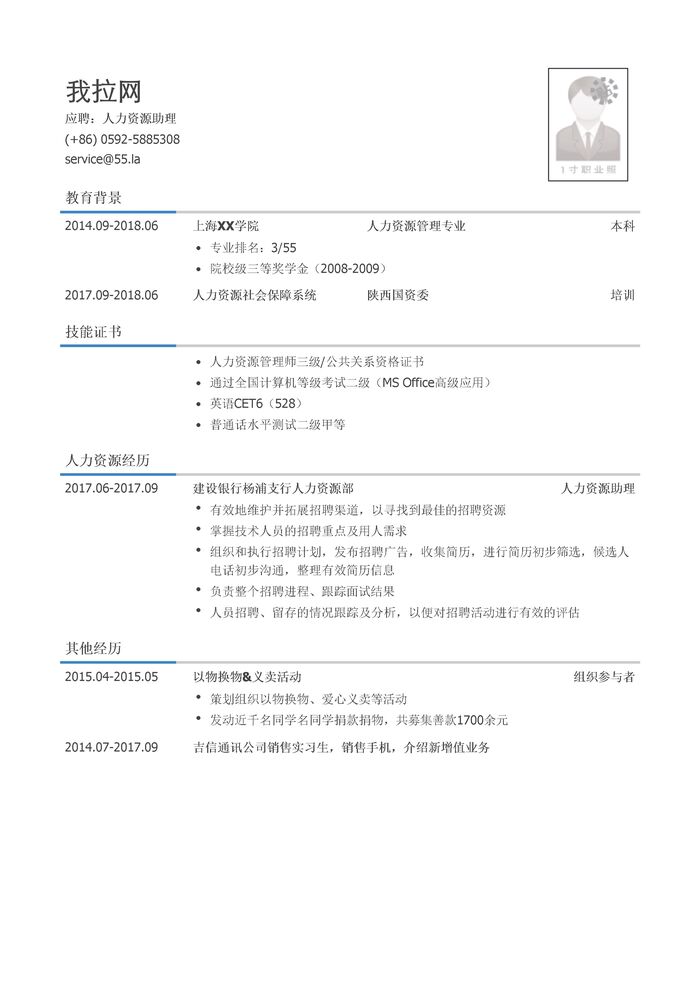 我拉网
应聘：人力资源助理
(+86) 0592-5885308
service@55.la

1寸职业照

教育背景

2014.09-2018.06 上海XX学院 人力资源管理专业 本科
• 专业排名：3/55
• 院校级三等奖学金（2008-2009）

2017.09-2018.06 人力资源社会保障系统 陕西国资委 培训

技能证书

• 人力资源管理师三级/公共关系资格证书
• 通过全国计算机等级考试二级（MS Office高级应用）
• 英语CET6（528）
• 普通话水平测试二级甲等

人力资源经历

2017.06-2017.09 建设银行杨浦支行人力资源部 人力资源助理
• 有效地维护并拓展招聘渠道，以寻找到最佳的招聘资源
• 掌握技术人员的招聘重点及用人需求
• 组织和执行招聘计划，发布招聘广告，收集简历，进行简历初步筛选，候选人电话初步沟通，整理有效简历信息
• 负责整个招聘进程、跟踪面试结果
• 人员招聘、留存的情况跟踪及分析，以便对招聘活动进行有效的评估

其他经历

2015.04-2015.05 以物换物&义卖活动 组织参与者
• 策划组织以物换物、爱心义卖等活动
• 发动近千名同学名同学捐款捐物，共募集善款1700余元

2014.07-2017.09 吉信通讯公司销售实习生，销售手机，介绍新增值业务